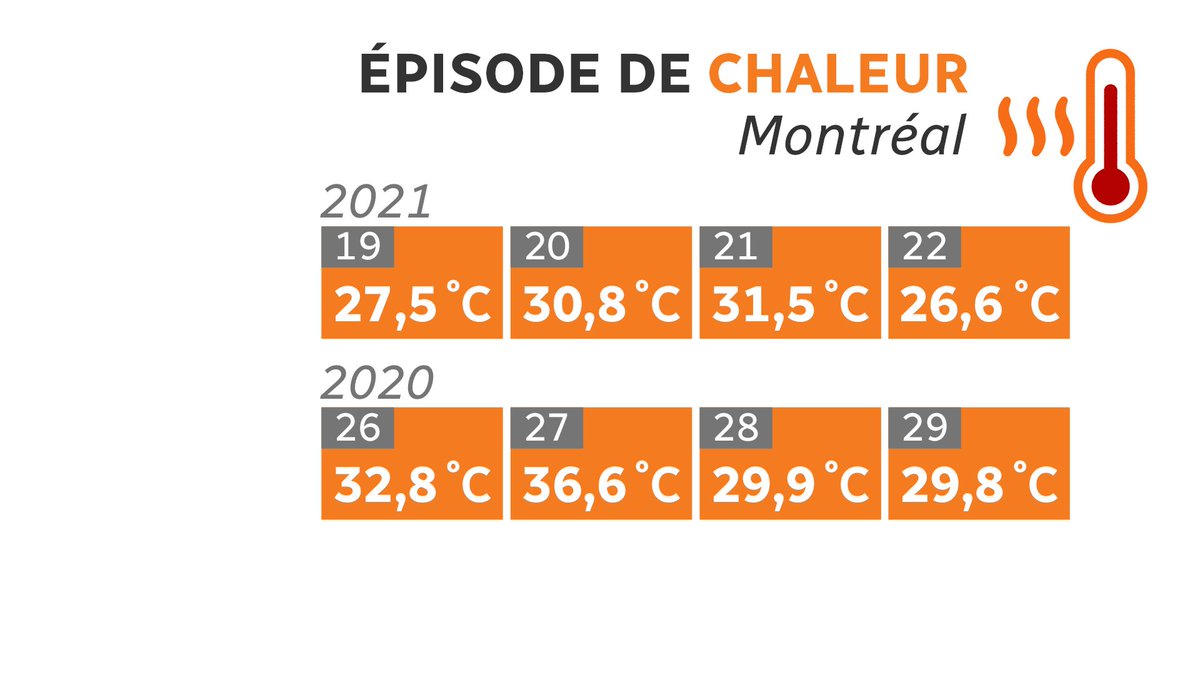 ÉPISODE DE CHALEUR
Montréal

2021

| 19 | 20 | 21 | 22 |
|---|---|---|---|
| 27,5 °C | 30,8 °C | 31,5 °C | 26,6 °C |

2020

| 26 | 27 | 28 | 29 |
|---|---|---|---|
| 32,8 °C | 36,6 °C | 29,9 °C | 29,8 °C |